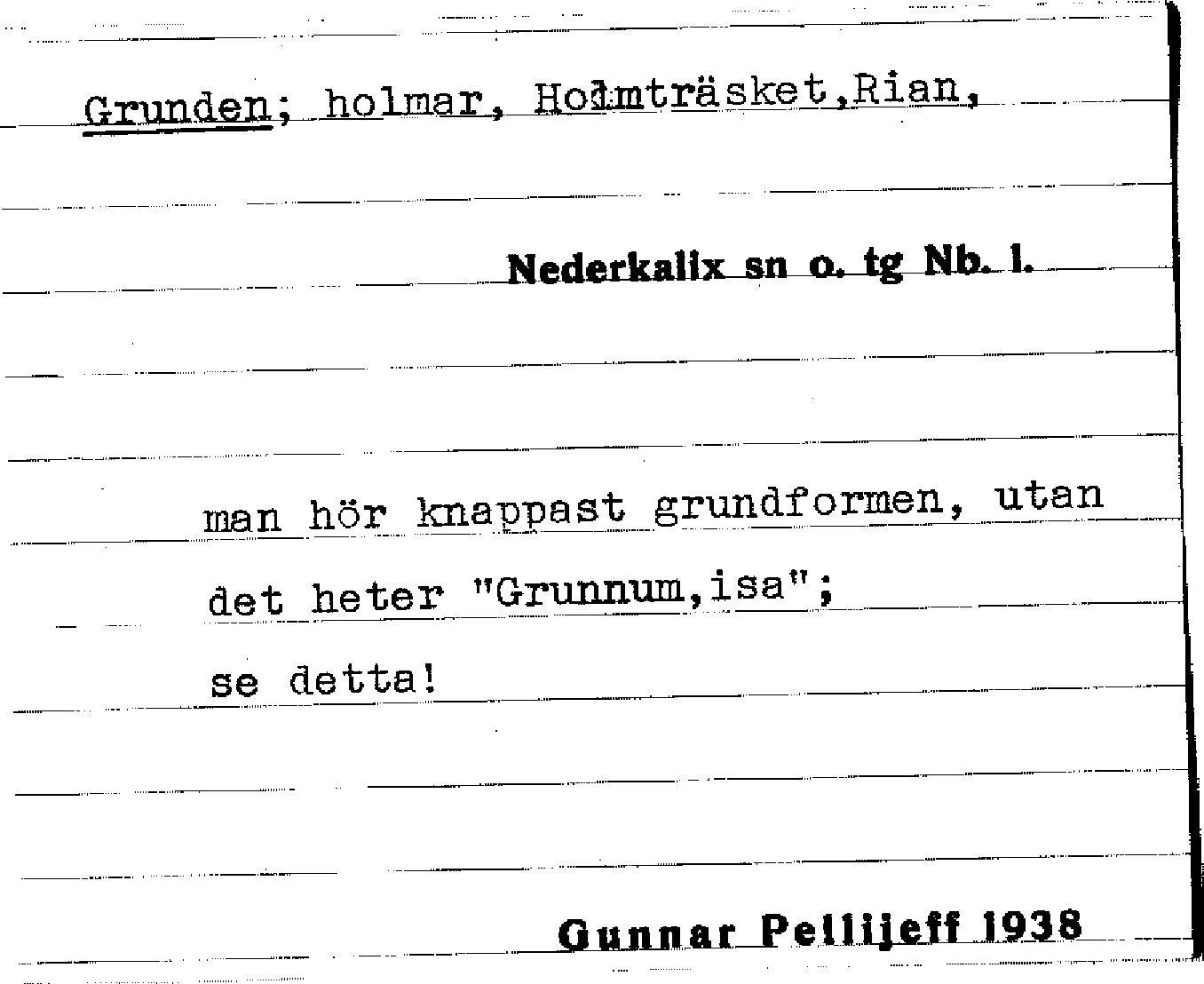 Grunden; holmar, Holmträsket,Rian,

Nederkalix sn o. tg Nb. l.

man hör knappast grundformen, utan det heter "Grunnum,isa";
se detta!

Gunnar Pellijeff 1938